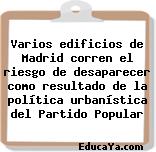 Varios edificios de Madrid corren el riesgo de desaparecer como resultado de la política urbanística del Partido Popular

EducaYa.com